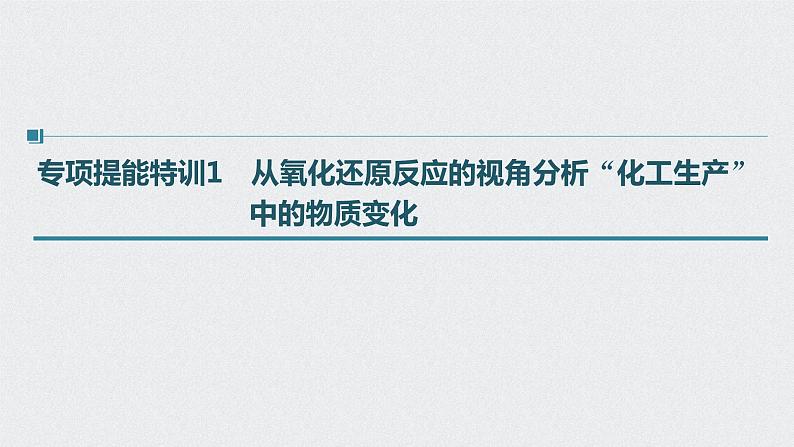 专项提能特训1　从氧化还原反应的视角分析“化工生产”中的物质变化